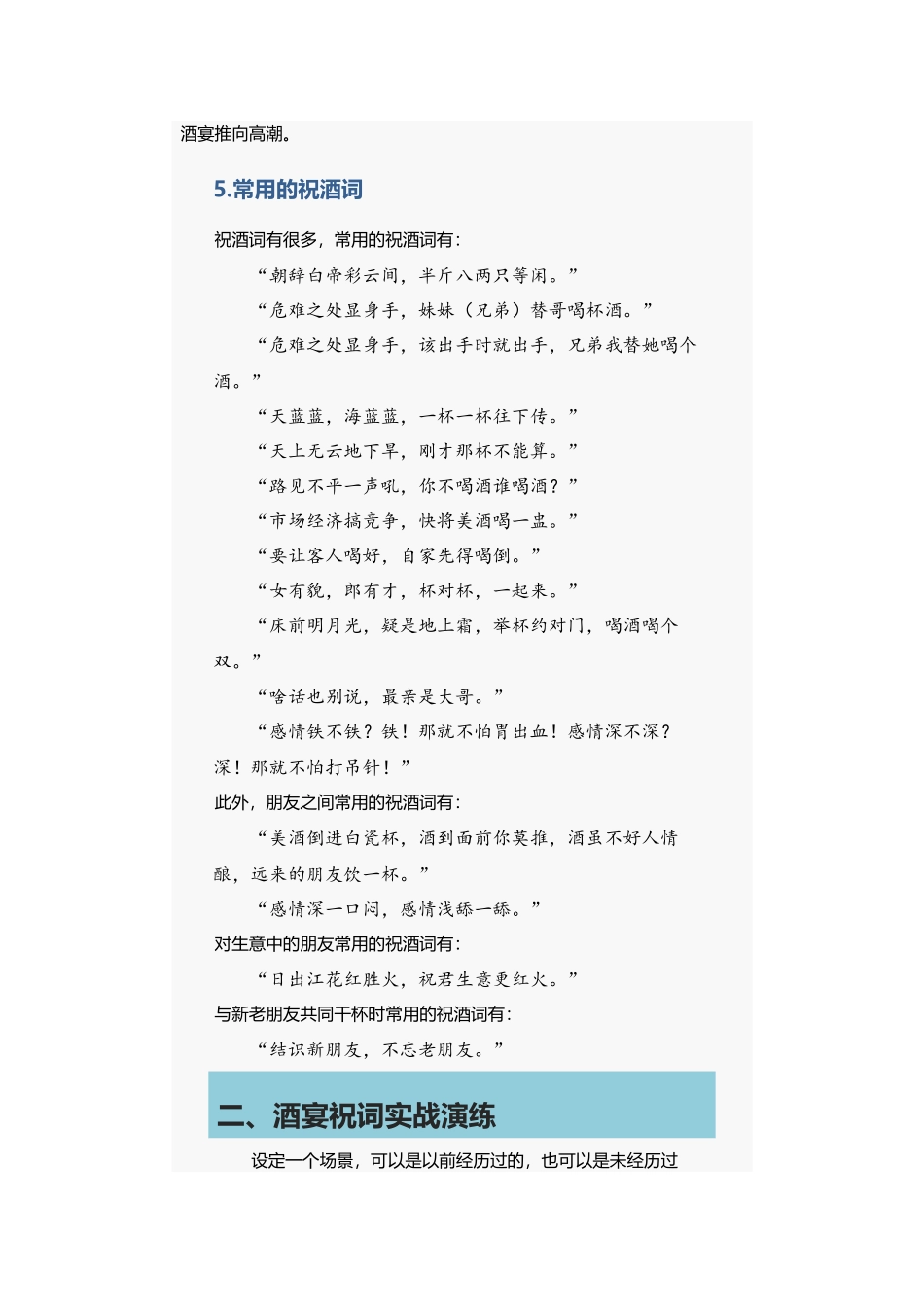 酒宴推向高潮。

5.常用的祝酒词

祝酒词有很多，常用的祝酒词有：

“朝辞白帝彩云间，半斤八两只等闲。”

“危难之处显身手，妹妹（兄弟）替哥喝杯酒。”

“危难之处显身手，该出手时就出手，兄弟我替她喝个酒。”

“天蓝蓝，海蓝蓝，一杯一杯往下传。”

“天上无云地下旱，刚才那杯不能算。”

“路见不平一声吼，你不喝酒谁喝酒？”

“市场经济搞竞争，快将美酒喝一盅。”

“要让客人喝好，自家先得喝倒。”

“女有貌，郎有才，杯对杯，一起来。”

“床前明月光，疑是地上霜，举杯约对门，喝酒喝个双。”

“啥话也别说，最亲是大哥。”

“感情铁不铁？铁！那就不怕胃出血！感情深不深？深！那就不怕打吊针！”

此外，朋友之间常用的祝酒词有：

“美酒倒进白瓷杯，酒到面前你莫推，酒虽不好人情酿，远来的朋友饮一杯。”

“感情深一口闷，感情浅舔一舔。”

对生意中的朋友常用的祝酒词有：

“日出江花红胜火，祝君生意更红火。”

与新老朋友共同干杯时常用的祝酒词有：

“结识新朋友，不忘老朋友。”

二、酒宴祝词实战演练

设定一个场景，可以是以前经历过的，也可以是未经历过